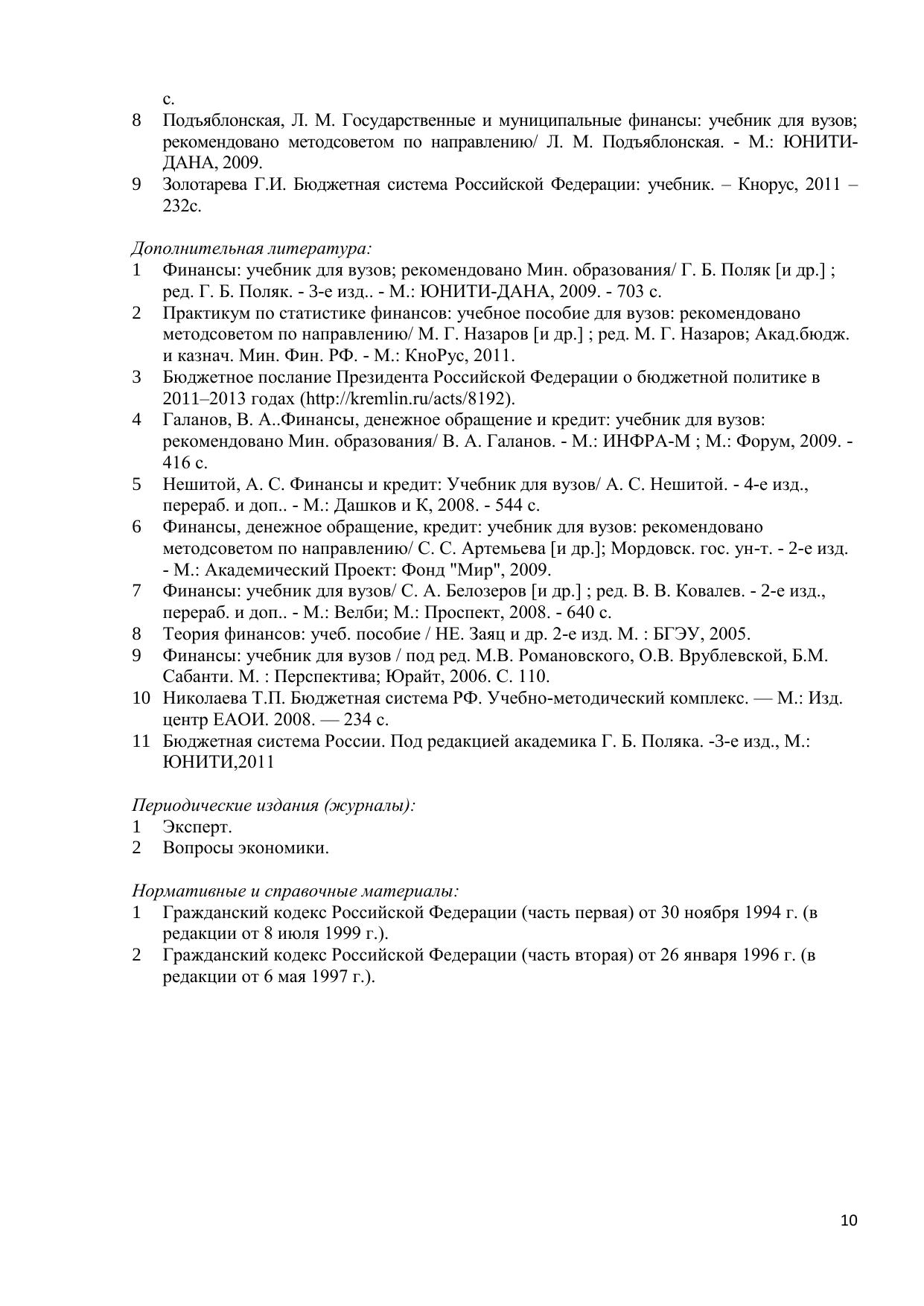 с.
8 Подъяблонская, Л. М. Государственные и муниципальные финансы: учебник для вузов; рекомендовано методсоветом по направлению/ Л. М. Подъяблонская. - М.: ЮНИТИ-ДАНА, 2009.
9 Золотарева Г.И. Бюджетная система Российской Федерации: учебник. – Кнорус, 2011 – 232с.

Дополнительная литература:
1 Финансы: учебник для вузов; рекомендовано Мин. образования/ Г. Б. Поляк [и др.] ; ред. Г. Б. Поляк. - 3-е изд.. - М.: ЮНИТИ-ДАНА, 2009. - 703 с.
2 Практикум по статистике финансов: учебное пособие для вузов: рекомендовано методсоветом по направлению/ М. Г. Назаров [и др.] ; ред. М. Г. Назаров; Акад.бюдж. и казнач. Мин. Фин. РФ. - М.: КноРус, 2011.
3 Бюджетное послание Президента Российской Федерации о бюджетной политике в 2011–2013 годах (http://kremlin.ru/acts/8192).
4 Галанов, В. А..Финансы, денежное обращение и кредит: учебник для вузов: рекомендовано Мин. образования/ В. А. Галанов. - М.: ИНФРА-М ; М.: Форум, 2009. - 416 с.
5 Нешитой, А. С. Финансы и кредит: Учебник для вузов/ А. С. Нешитой. - 4-е изд., перераб. и доп.. - М.: Дашков и К, 2008. - 544 с.
6 Финансы, денежное обращение, кредит: учебник для вузов: рекомендовано методсоветом по направлению/ С. С. Артемьева [и др.]; Мордовск. гос. ун-т. - 2-е изд. - М.: Академический Проект: Фонд "Мир", 2009.
7 Финансы: учебник для вузов/ С. А. Белозеров [и др.] ; ред. В. В. Ковалев. - 2-е изд., перераб. и доп.. - М.: Велби; М.: Проспект, 2008. - 640 с.
8 Теория финансов: учеб. пособие / НЕ. Заяц и др. 2-е изд. М. : БГЭУ, 2005.
9 Финансы: учебник для вузов / под ред. М.В. Романовского, О.В. Врублевской, Б.М. Сабанти. М. : Перспектива; Юрайт, 2006. С. 110.
10 Николаева Т.П. Бюджетная система РФ. Учебно-методический комплекс. — М.: Изд. центр ЕАОИ. 2008. — 234 с.
11 Бюджетная система России. Под редакцией академика Г. Б. Поляка. -3-е изд., М.: ЮНИТИ,2011

Периодические издания (журналы):
1 Эксперт.
2 Вопросы экономики.

Нормативные и справочные материалы:
1 Гражданский кодекс Российской Федерации (часть первая) от 30 ноября 1994 г. (в редакции от 8 июля 1999 г.).
2 Гражданский кодекс Российской Федерации (часть вторая) от 26 января 1996 г. (в редакции от 6 мая 1997 г.).

10